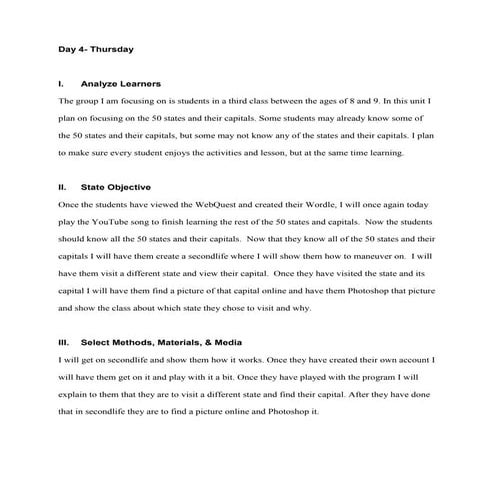 Day 4- Thursday

I. Analyze Learners

The group I am focusing on is students in a third class between the ages of 8 and 9. In this unit I plan on focusing on the 50 states and their capitals. Some students may already know some of the 50 states and their capitals, but some may not know any of the states and their capitals. I plan to make sure every student enjoys the activities and lesson, but at the same time learning.

II. State Objective

Once the students have viewed the WebQuest and created their Wordle, I will once again today play the YouTube song to finish learning the rest of the 50 states and capitals. Now the students should know all the 50 states and their capitals. Now that they know all of the 50 states and their capitals I will have them create a secondlife where I will show them how to maneuver on. I will have them visit a different state and view their capital. Once they have visited the state and its capital I will have them find a picture of that capital online and have them Photoshop that picture and show the class about which state they chose to visit and why.

III. Select Methods, Materials, & Media

I will get on secondlife and show them how it works. Once they have created their own account I will have them get on it and play with it a bit. Once they have played with the program I will explain to them that they are to visit a different state and find their capital. After they have done that in secondlife they are to find a picture online and Photoshop it.